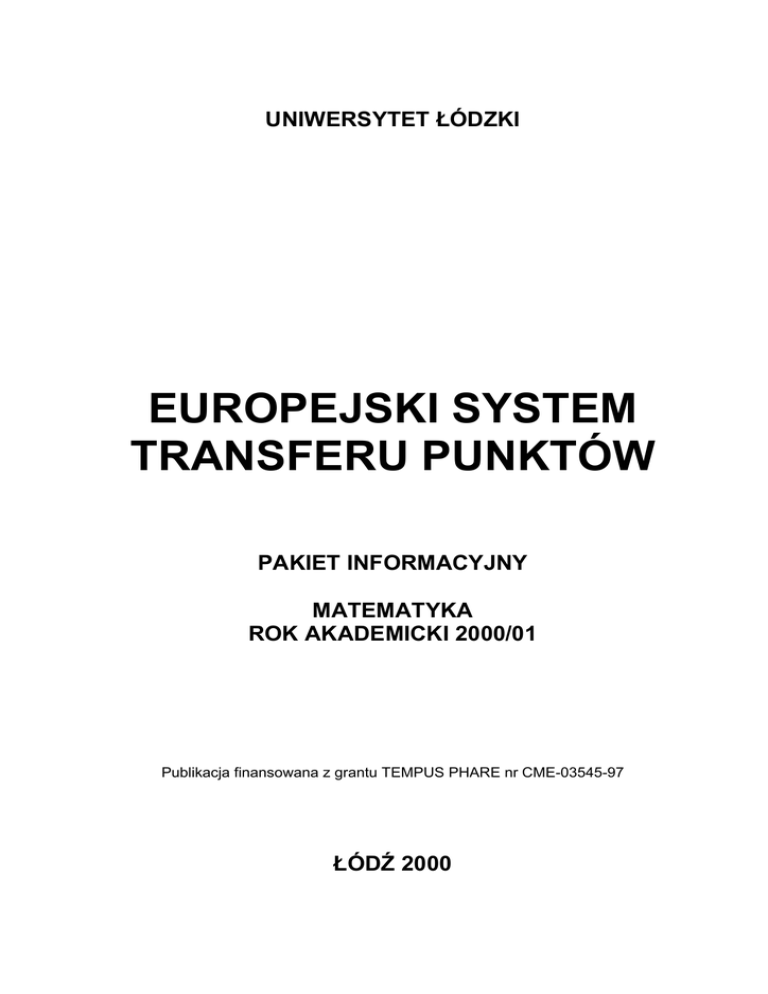 UNIWERSYTET ŁÓDZKI

EUROPEJSKI SYSTEM TRANSFERU PUNKTÓW

PAKIET INFORMACYJNY

MATEMATYKA
ROK AKADEMICKI 2000/01

Publikacja finansowana z grantu TEMPUS PHARE nr CME-03545-97

ŁÓDŹ 2000